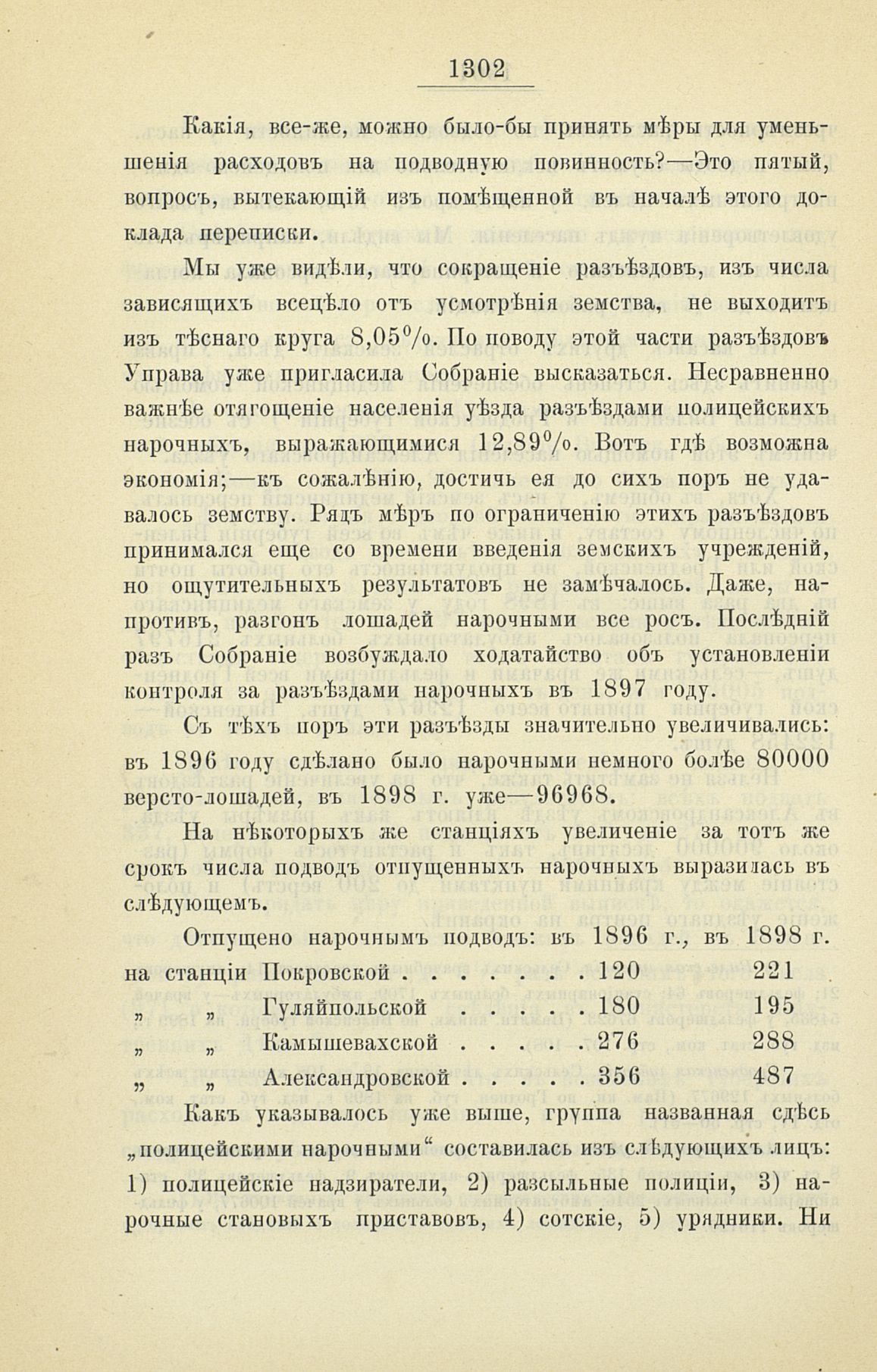 1302

Какія, все-же, можно было-бы принять мѣры для уменьшенія расходовъ на подводную повинность?—Это пятый, вопросъ, вытекающій изъ помѣщенной въ началѣ этого доклада переписки.

Мы уже видѣли, что сокращеніе разъѣздовъ, изъ числа зависящихъ всецѣло отъ усмотрѣнія земства, не выходитъ изъ тѣснаго круга 8,05%. По поводу этой части разъѣздовъ Управа уже пригласила Собраніе высказаться. Несравненно важнѣе отягощеніе населенія уѣзда разъѣздами полицейскихъ нарочныхъ, выражающимися 12,89%. Вотъ гдѣ возможна экономія;—къ сожалѣнію, достичь ея до сихъ поръ не удавалось земству. Рядъ мѣръ по ограниченію этихъ разъѣздовъ принимался еще со времени введенія земскихъ учрежденій, но ощутительныхъ результатовъ не замѣчалось. Даже, напротивъ, разгонъ лошадей нарочными все росъ. Послѣдній разъ Собраніе возбуждало ходатайство объ установленіи контроля за разъѣздами нарочныхъ въ 1897 году.

Съ тѣхъ поръ эти разъѣзды значительно увеличивались: въ 1896 году сдѣлано было нарочными немного болѣе 80000 версто-лошадей, въ 1898 г. уже—96968.

На нѣкоторыхъ же станціяхъ увеличеніе за тотъ же срокъ числа подводъ отпущенныхъ нарочныхъ выразилась въ слѣдующемъ.

| Отпущено нарочнымъ подводъ: | въ 1896 г., | въ 1898 г. |
|---|---|---|
| на станціи Покровской . . . . . . . | 120 | 221 |
| „ „ Гуляйпольской . . . . . | 180 | 195 |
| „ „ Камышевахской . . . . . | 276 | 288 |
| „ „ Александровской . . . . . | 356 | 487 |

Какъ указывалось уже выше, группа названная сдѣсь „полицейскими нарочными“ составилась изъ слѣдующихъ лицъ: 1) полицейскіе надзиратели, 2) разсыльные полиціи, 3) нарочные становыхъ приставовъ, 4) сотскіе, 5) урядники. Ни